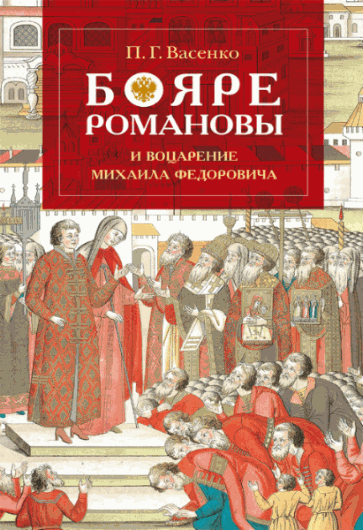 П. Г. Васенко

БОЯРЕ РОМАНОВЫ

И ВОЦАРЕНИЕ МИХАИЛА ФЕДОРОВИЧА